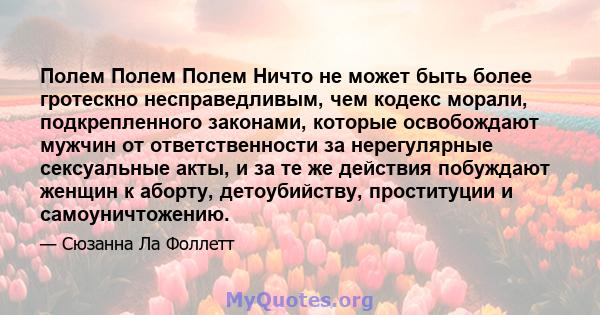 Полем Полем Полем Ничто не может быть более гротескно несправедливым, чем кодекс морали, подкрепленного законами, которые освобождают мужчин от ответственности за нерегулярные сексуальные акты, и за те же действия побуждают женщин к аборту, детоубийству, проституции и самоуничтожению.

— Сюзанна Ла Фоллетт

MyQuotes.org